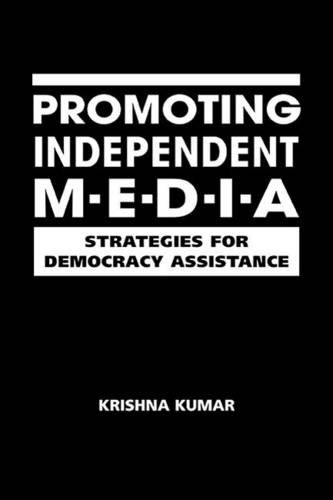 PROMOTING
INDEPENDENT
M·E·D·I·A

STRATEGIES FOR
DEMOCRACY ASSISTANCE

KRISHNA KUMAR